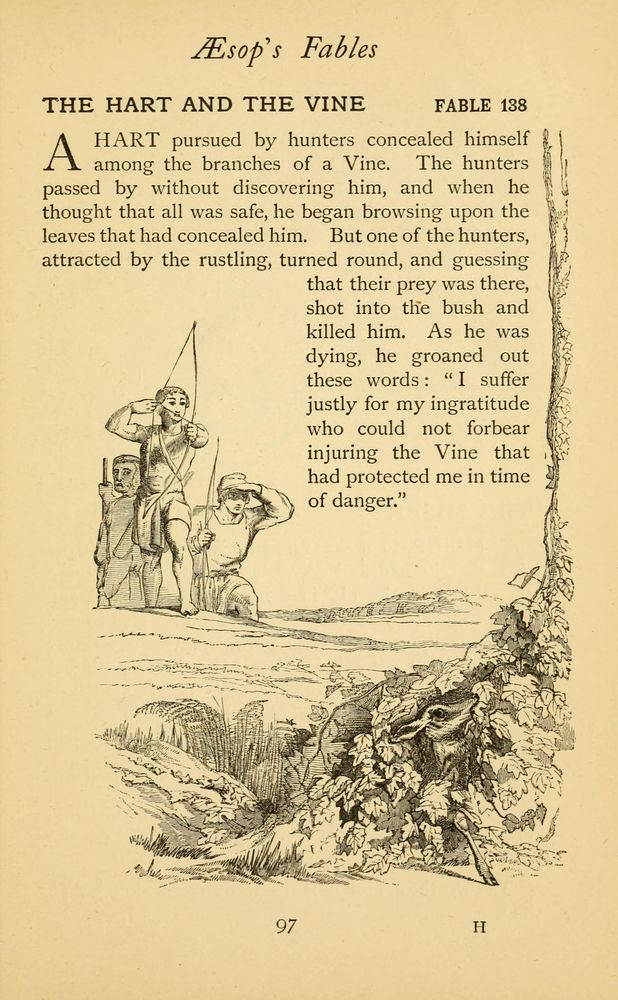 Æsop's Fables

THE HART AND THE VINE FABLE 138

A HART pursued by hunters concealed himself among the branches of a Vine. The hunters passed by without discovering him, and when he thought that all was safe, he began browsing upon the leaves that had concealed him. But one of the hunters, attracted by the rustling, turned round, and guessing that their prey was there, shot into the bush and killed him. As he was dying, he groaned out these words: "I suffer justly for my ingratitude who could not forbear injuring the Vine that had protected me in time of danger."

97 H